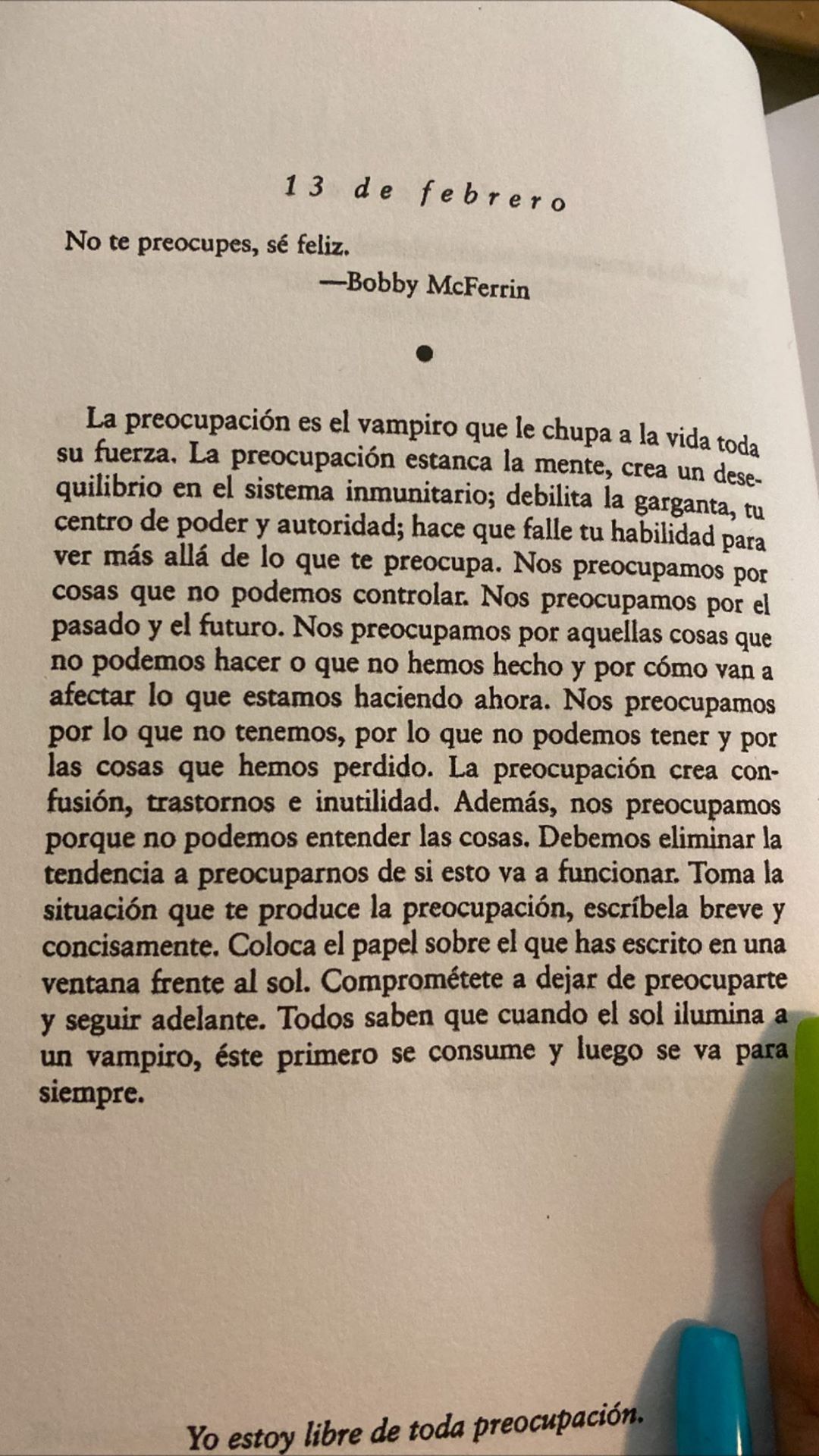 13 de febrero

No te preocupes, sé feliz.
—Bobby McFerrin

La preocupación es el vampiro que le chupa a la vida toda su fuerza. La preocupación estanca la mente, crea un desequilibrio en el sistema inmunitario; debilita la garganta, tu centro de poder y autoridad; hace que falle tu habilidad para ver más allá de lo que te preocupa. Nos preocupamos por cosas que no podemos controlar. Nos preocupamos por el pasado y el futuro. Nos preocupamos por aquellas cosas que no podemos hacer o que no hemos hecho y por cómo van a afectar lo que estamos haciendo ahora. Nos preocupamos por lo que no tenemos, por lo que no podemos tener y por las cosas que hemos perdido. La preocupación crea confusión, trastornos e inutilidad. Además, nos preocupamos porque no podemos entender las cosas. Debemos eliminar la tendencia a preocuparnos de si esto va a funcionar. Toma la situación que te produce la preocupación, escríbela breve y concisamente. Coloca el papel sobre el que has escrito en una ventana frente al sol. Comprométete a dejar de preocuparte y seguir adelante. Todos saben que cuando el sol ilumina a un vampiro, éste primero se consume y luego se va para siempre.

Yo estoy libre de toda preocupación.